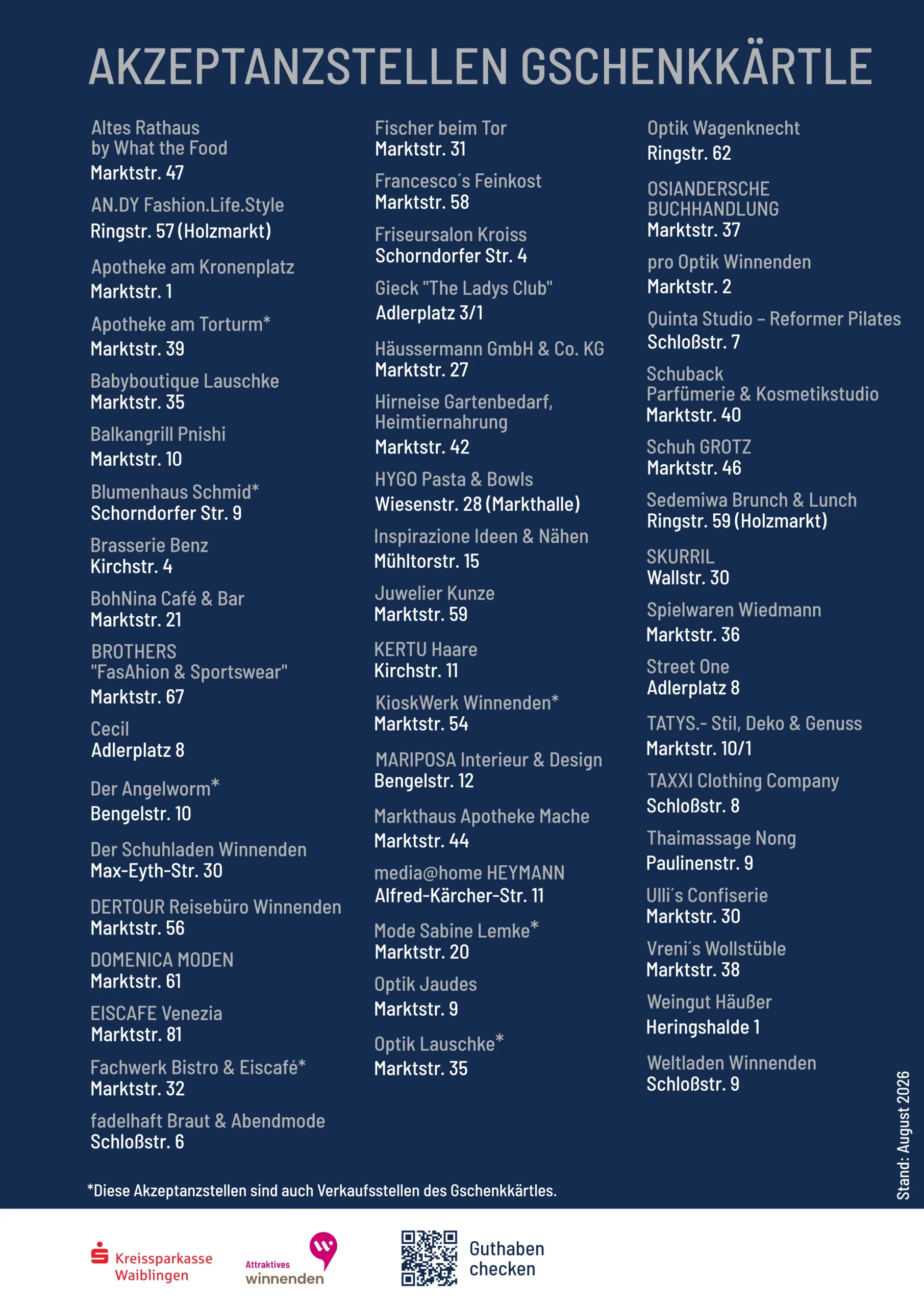 AKZEPTANZSTELLEN GSCHENKKÄRTLE

Altes Rathaus by What the Food
Marktstr. 47

AN.DY Fashion.Life.Style
Ringstr. 57 (Holzmarkt)

Apotheke am Kronenplatz
Marktstr. 1

Apotheke am Torturm*
Marktstr. 39

Babyboutique Lauschke
Marktstr. 35

Balkangrill Pnishi
Marktstr. 10

Blumenhaus Schmid*
Schorndorfer Str. 9

Brasserie Benz
Kirchstr. 4

BohNina Café & Bar
Marktstr. 21

BROTHERS "FasAhion & Sportswear"
Marktstr. 67

Cecil
Adlerplatz 8

Der Angelworm*
Bengelstr. 10

Der Schuhladen Winnenden
Max-Eyth-Str. 30

DERTOUR Reisebüro Winnenden
Marktstr. 56

DOMENICA MODEN
Marktstr. 61

EISCAFE Venezia
Marktstr. 81

Fachwerk Bistro & Eiscafé*
Marktstr. 32

fadelhaft Braut & Abendmode
Schloßstr. 6

Fischer beim Tor
Marktstr. 31

Francesco´s Feinkost
Marktstr. 58

Friseursalon Kroiss
Schorndorfer Str. 4

Gieck "The Ladys Club"
Adlerplatz 3/1

Häussermann GmbH & Co. KG
Marktstr. 27

Hirneise Gartenbedarf, Heimtiernahrung
Marktstr. 42

HYGO Pasta & Bowls
Wiesenstr. 28 (Markthalle)

Inspirazione Ideen & Nähen
Mühltorstr. 15

Juwelier Kunze
Marktstr. 59

KERTU Haare
Kirchstr. 11

KioskWerk Winnenden*
Marktstr. 54

MARIPOSA Interieur & Design
Bengelstr. 12

Markthaus Apotheke Mache
Marktstr. 44

media@home HEYMANN
Alfred-Kärcher-Str. 11

Mode Sabine Lemke*
Marktstr. 20

Optik Jaudes
Marktstr. 9

Optik Lauschke*
Marktstr. 35

Optik Wagenknecht
Ringstr. 62

OSIANDERSCHE BUCHHANDLUNG
Marktstr. 37

pro Optik Winnenden
Marktstr. 2

Quinta Studio – Reformer Pilates
Schloßstr. 7

Schuback Parfümerie & Kosmetikstudio
Marktstr. 40

Schuh GROTZ
Marktstr. 46

Sedemiwa Brunch & Lunch
Ringstr. 59 (Holzmarkt)

SKURRIL
Wallstr. 30

Spielwaren Wiedmann
Marktstr. 36

Street One
Adlerplatz 8

TATYS.- Stil, Deko & Genuss
Marktstr. 10/1

TAXXI Clothing Company
Schloßstr. 8

Thaimassage Nong
Paulinenstr. 9

Ulli´s Confiserie
Marktstr. 30

Vreni´s Wollstüble
Marktstr. 38

Weingut Häußer
Heringshalde 1

Weltladen Winnenden
Schloßstr. 9

Stand: August 2026

*Diese Akzeptanzstellen sind auch Verkaufsstellen des Gschenkkärtles.

Kreissparkasse Waiblingen

Attraktives winnenden

Guthaben checken